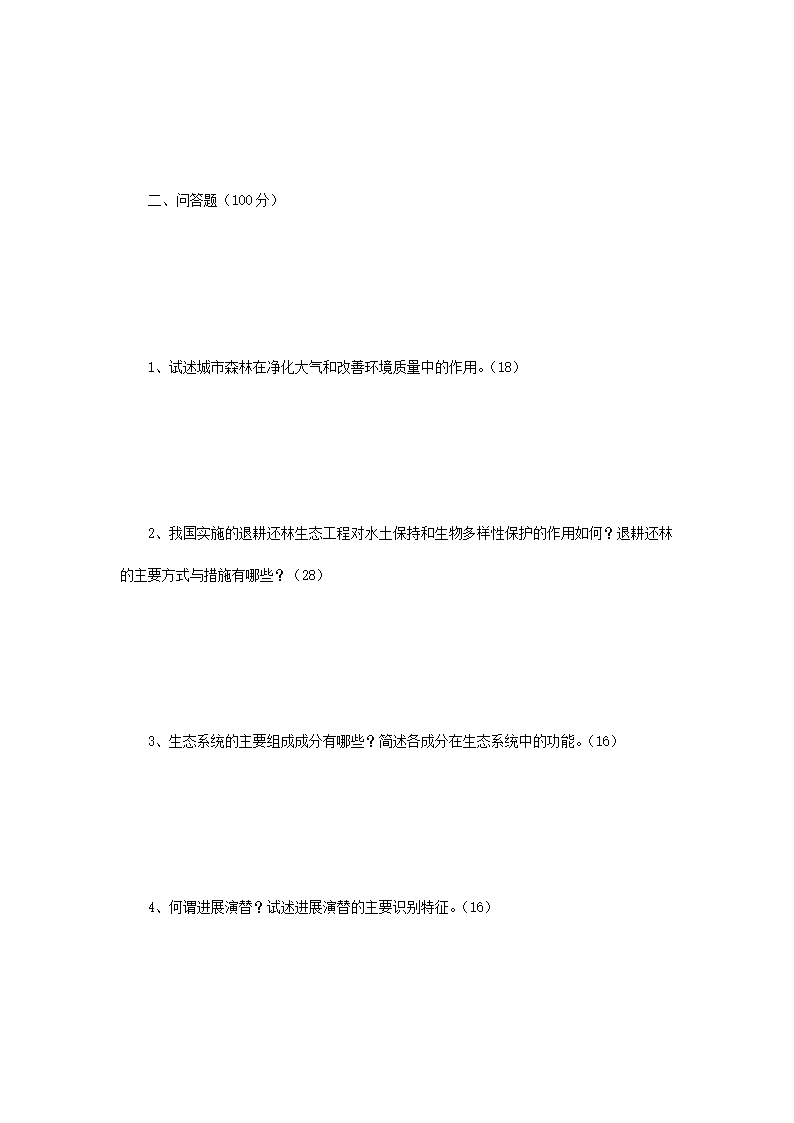 二、问答题（100分）

1、试述城市森林在净化大气和改善环境质量中的作用。(18)

2、我国实施的退耕还林生态工程对水土保持和生物多样性保护的作用如何？退耕还林的主要方式与措施有哪些？（28)

3、生态系统的主要组成成分有哪些？简述各成分在生态系统中的功能。(16)

4、何谓进展演替？试述进展演替的主要识别特征。(16)